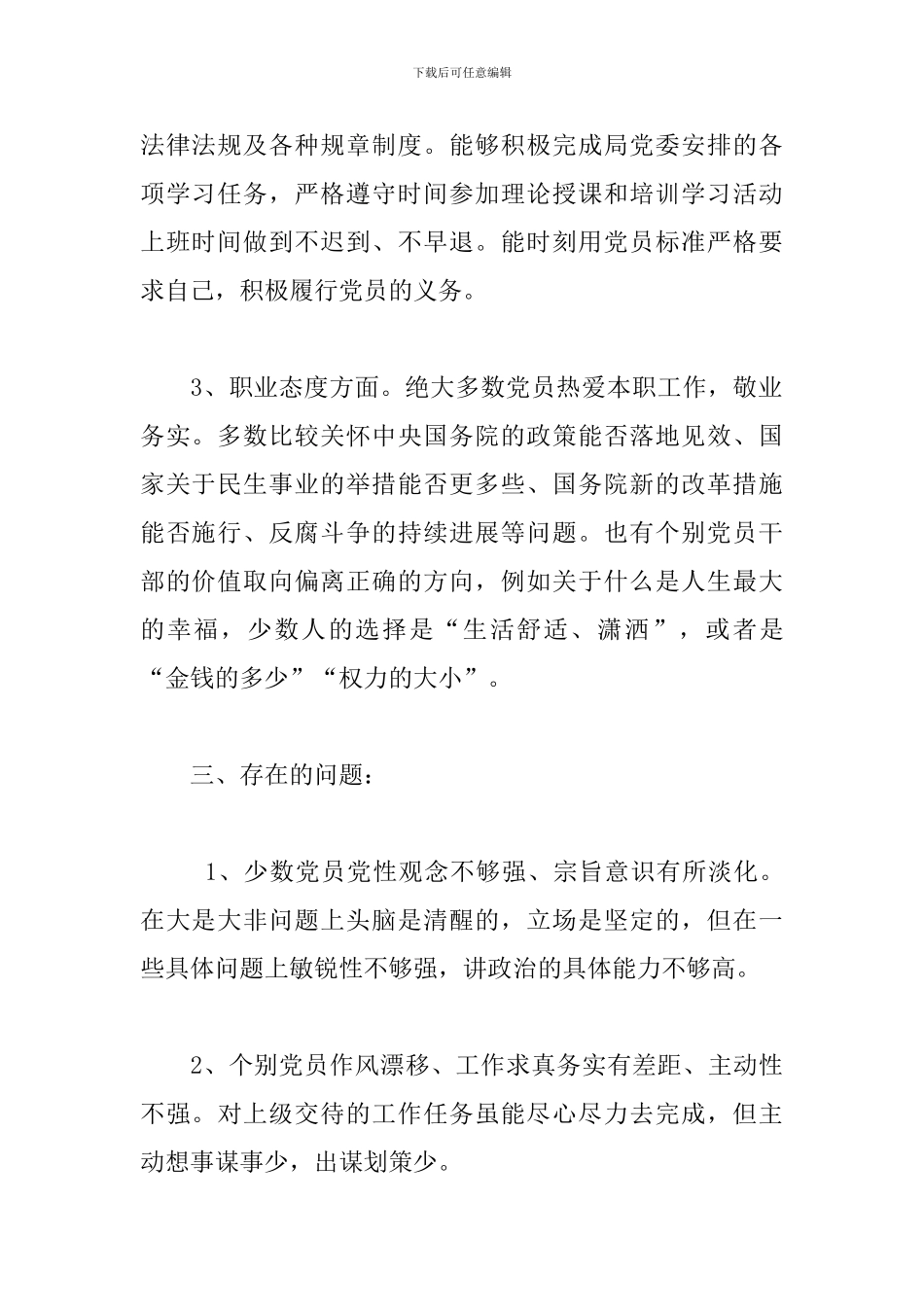 下载后可任意编辑

法律法规及各种规章制度。能够积极完成局党委安排的各项学习任务，严格遵守时间参加理论授课和培训学习活动上班时间做到不迟到、不早退。能时刻用党员标准严格要求自己，积极履行党员的义务。

3、职业态度方面。绝大多数党员热爱本职工作，敬业务实。多数比较关怀中央国务院的政策能否落地见效、国家关于民生事业的举措能否更多些、国务院新的改革措施能否施行、反腐斗争的持续进展等问题。也有个别党员干部的价值取向偏离正确的方向，例如关于什么是人生最大的幸福，少数人的选择是“生活舒适、潇洒”，或者是“金钱的多少”“权力的大小”。

三、存在的问题：

1、少数党员党性观念不够强、宗旨意识有所淡化。在大是大非问题上头脑是清醒的，立场是坚定的，但在一些具体问题上敏锐性不够强，讲政治的具体能力不够高。

2、个别党员作风漂移、工作求真务实有差距、主动性不强。对上级交待的工作任务虽能尽心尽力去完成，但主动想事谋事少，出谋划策少。